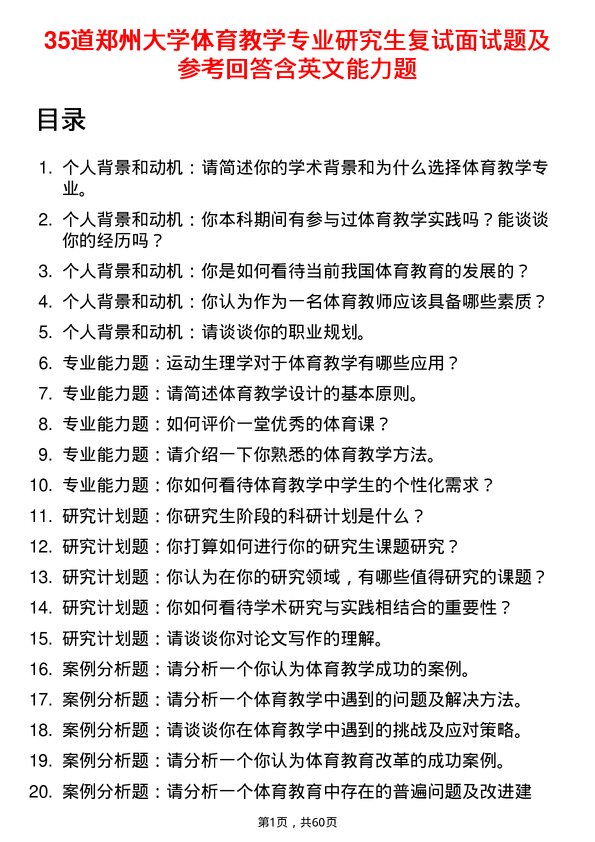 35道郑州大学体育教学专业研究生复试面试题及参考回答含英文能力题

目录

1. 个人背景和动机：请简述你的学术背景和为什么选择体育教学专业。
2. 个人背景和动机：你本科期间有参与过体育教学实践吗？能谈谈你的经历吗？
3. 个人背景和动机：你是如何看待当前我国体育教育的发展的？
4. 个人背景和动机：你认为作为一名体育教师应该具备哪些素质？
5. 个人背景和动机：请谈谈你的职业规划。
6. 专业能力题：运动生理学对于体育教学有哪些应用？
7. 专业能力题：请简述体育教学设计的基本原则。
8. 专业能力题：如何评价一堂优秀的体育课？
9. 专业能力题：请介绍一下你熟悉的体育教学方法。
10. 专业能力题：你如何看待体育教学中学生的个性化需求？
11. 研究计划题：你研究生阶段的科研计划是什么？
12. 研究计划题：你打算如何进行你的研究生课题研究？
13. 研究计划题：你认为在你的研究领域，有哪些值得研究的课题？
14. 研究计划题：你如何看待学术研究与实践相结合的重要性？
15. 研究计划题：请谈谈你对论文写作的理解。
16. 案例分析题：请分析一个你认为体育教学成功的案例。
17. 案例分析题：请分析一个体育教学中遇到的问题及解决方法。
18. 案例分析题：请谈谈你在体育教学中遇到的挑战及应对策略。
19. 案例分析题：请分析一个你认为体育教育改革的成功案例。
20. 案例分析题：请分析一个体育教育中存在的普遍问题及改进建

第1页，共60页